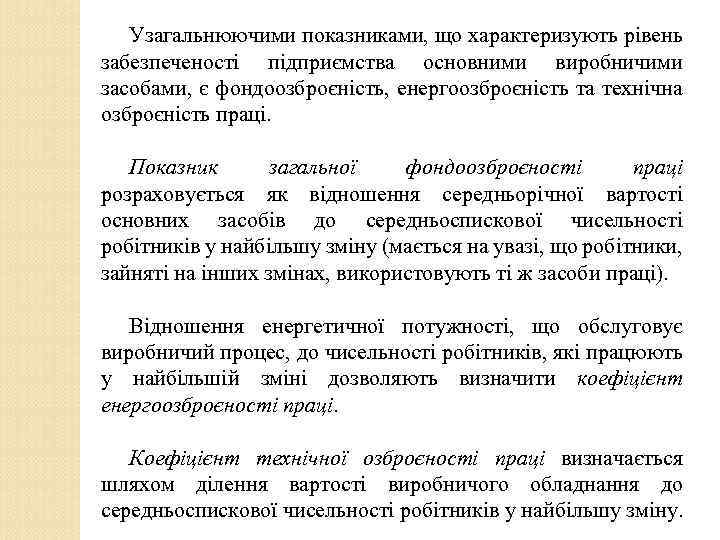 Узагальнюючими показниками, що характеризують рівень забезпеченості підприємства основними виробничими засобами, є фондоозброєність, енергоозброєність та технічна озброєність праці.

Показник загальної фондоозброєності праці розраховується як відношення середньорічної вартості основних засобів до середньоспискової чисельності робітників у найбільшу зміну (мається на увазі, що робітники, зайняті на інших змінах, використовують ті ж засоби праці).

Відношення енергетичної потужності, що обслуговує виробничий процес, до чисельності робітників, які працюють у найбільшій зміні дозволяють визначити коефіцієнт енергоозброєності праці.

Коефіцієнт технічної озброєності праці визначається шляхом ділення вартості виробничого обладнання до середньоспискової чисельності робітників у найбільшу зміну.